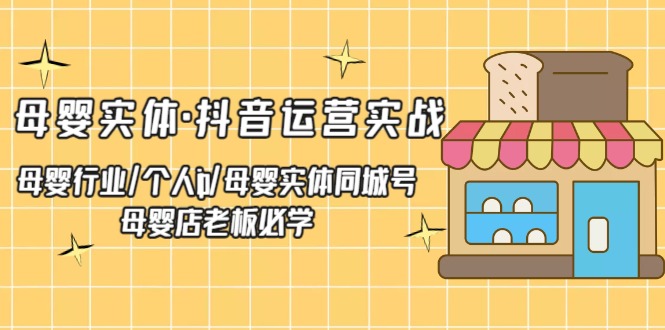 母婴实体·抖音运营实战

母婴行业/个人ip/母婴实体同城号
母婴店老板必学